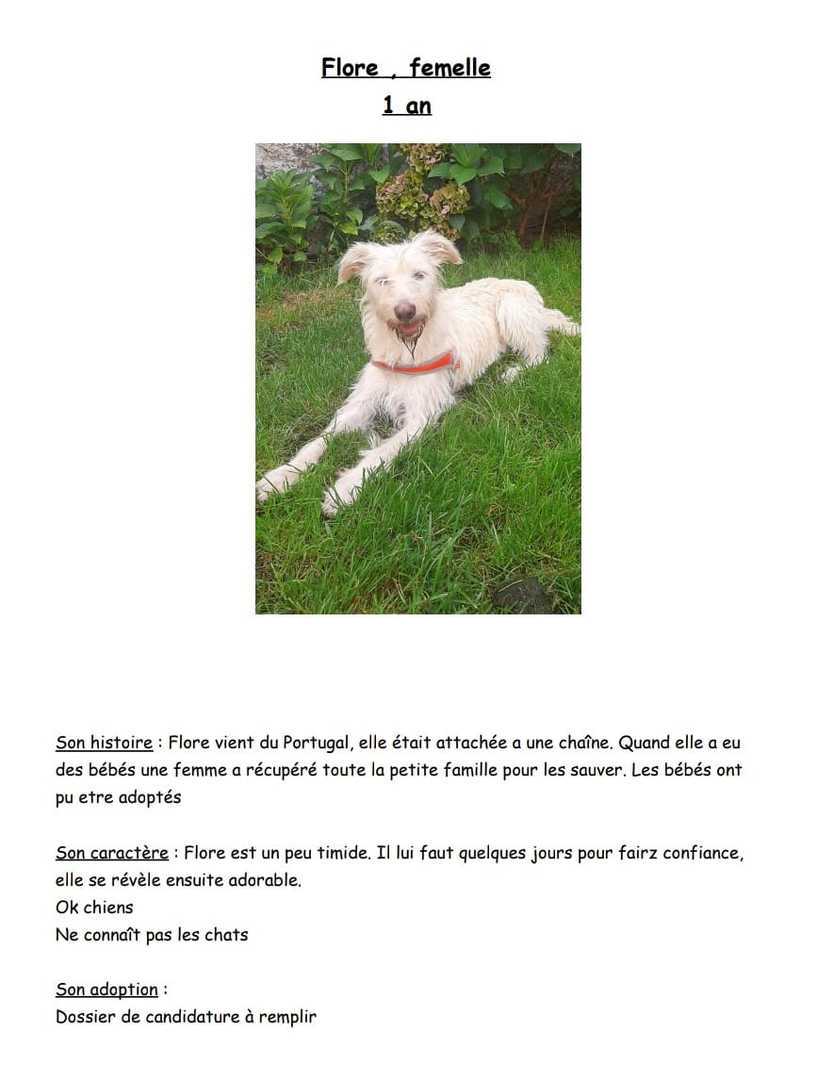 Flore , femelle
1 an

Son histoire : Flore vient du Portugal, elle était attachée a une chaîne. Quand elle a eu des bébés une femme a récupéré toute la petite famille pour les sauver. Les bébés ont pu etre adoptés

Son caractère : Flore est un peu timide. Il lui faut quelques jours pour fairz confiance, elle se révèle ensuite adorable.
Ok chiens
Ne connaît pas les chats

Son adoption :
Dossier de candidature à remplir